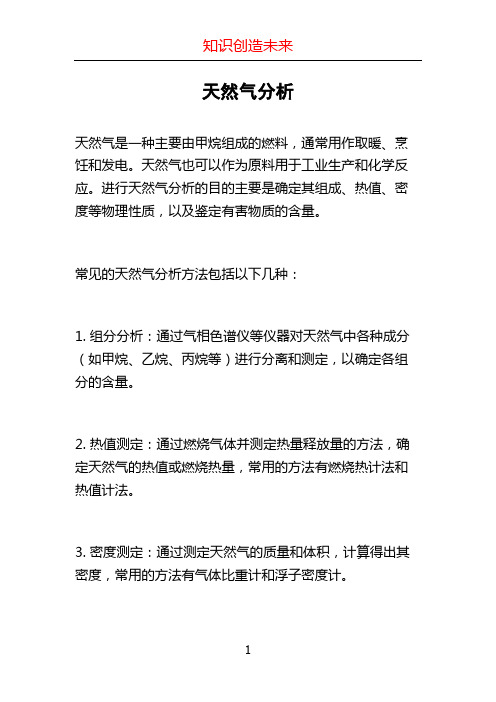 知识创造未来

天然气分析

天然气是一种主要由甲烷组成的燃料，通常用作取暖、烹饪和发电。天然气也可以作为原料用于工业生产和化学反应。进行天然气分析的目的主要是确定其组成、热值、密度等物理性质，以及鉴定有害物质的含量。

常见的天然气分析方法包括以下几种：

1. 组分分析：通过气相色谱仪等仪器对天然气中各种成分（如甲烷、乙烷、丙烷等）进行分离和测定，以确定各组分的含量。

2. 热值测定：通过燃烧气体并测定热量释放量的方法，确定天然气的热值或燃烧热量，常用的方法有燃烧热计法和热值计法。

3. 密度测定：通过测定天然气的质量和体积，计算得出其密度，常用的方法有气体比重计和浮子密度计。

1